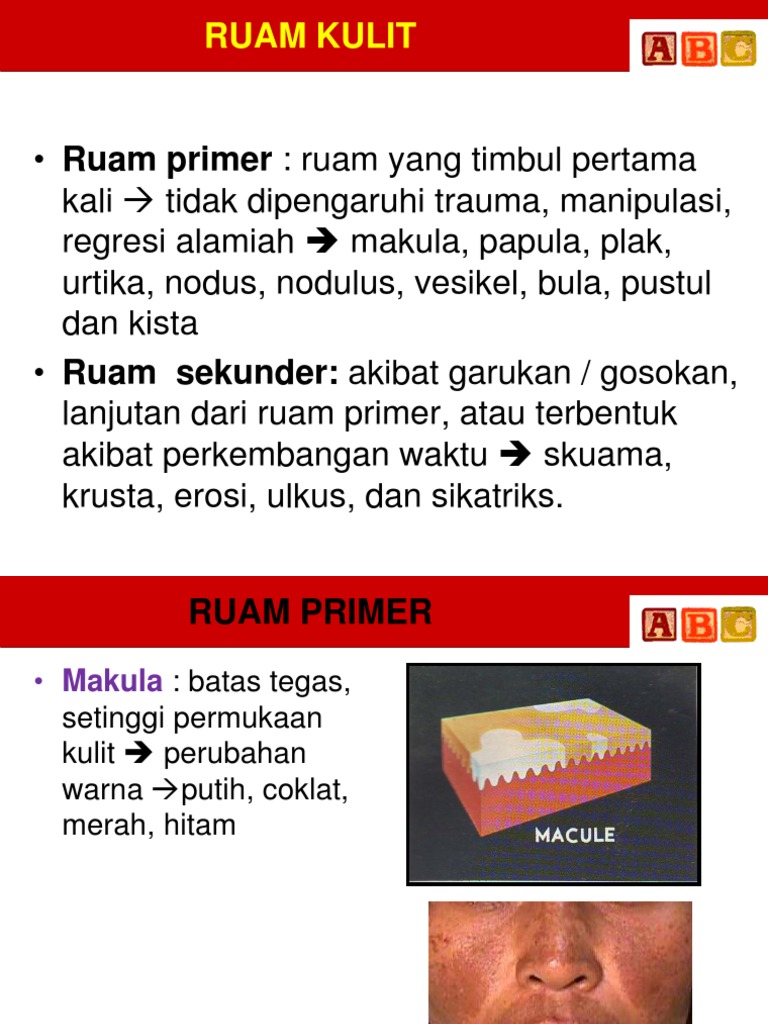 RUAM KULIT

ABC

• **Ruam primer** : ruam yang timbul pertama kali → tidak dipengaruhi trauma, manipulasi, regresi alamiah ➔ makula, papula, plak, urtika, nodus, nodulus, vesikel, bula, pustul dan kista

• **Ruam sekunder:** akibat garukan / gosokan, lanjutan dari ruam primer, atau terbentuk akibat perkembangan waktu ➔ skuama, krusta, erosi, ulkus, dan sikatriks.

RUAM PRIMER

ABC

• **Makula** : batas tegas, setinggi permukaan kulit ➔ perubahan warna →putih, coklat, merah, hitam

MACULE